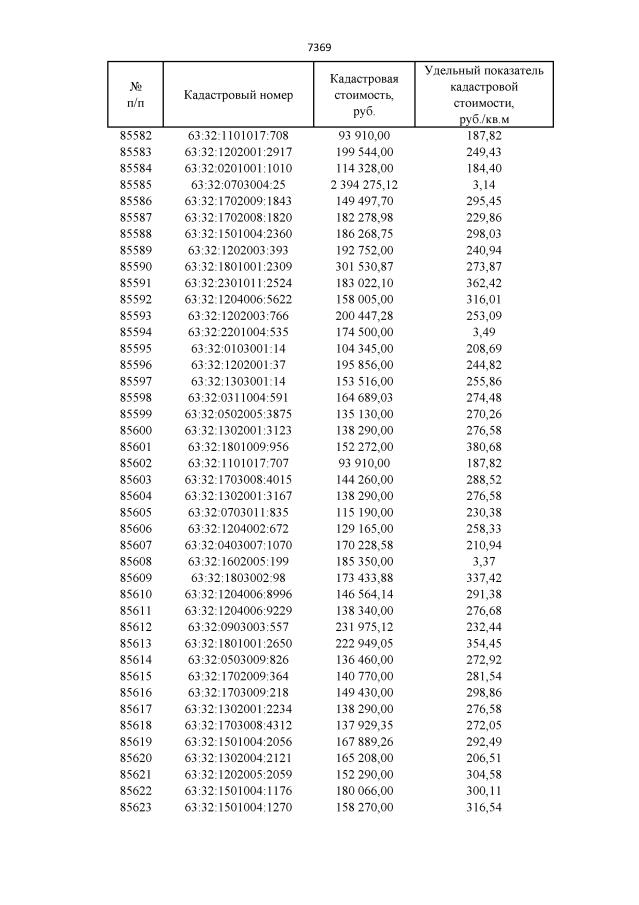 7369

| № п/п | Кадастровый номер | Кадастровая стоимость, руб. | Удельный показатель кадастровой стоимости, руб./кв.м |
|---|---|---|---|
| 85582 | 63:32:1101017:708 | 93 910,00 | 187,82 |
| 85583 | 63:32:1202001:2917 | 199 544,00 | 249,43 |
| 85584 | 63:32:0201001:1010 | 114 328,00 | 184,40 |
| 85585 | 63:32:0703004:25 | 2 394 275,12 | 3,14 |
| 85586 | 63:32:1702009:1843 | 149 497,70 | 295,45 |
| 85587 | 63:32:1702008:1820 | 182 278,98 | 229,86 |
| 85588 | 63:32:1501004:2360 | 186 268,75 | 298,03 |
| 85589 | 63:32:1202003:393 | 192 752,00 | 240,94 |
| 85590 | 63:32:1801001:2309 | 301 530,87 | 273,87 |
| 85591 | 63:32:2301011:2524 | 183 022,10 | 362,42 |
| 85592 | 63:32:1204006:5622 | 158 005,00 | 316,01 |
| 85593 | 63:32:1202003:766 | 200 447,28 | 253,09 |
| 85594 | 63:32:2201004:535 | 174 500,00 | 3,49 |
| 85595 | 63:32:0103001:14 | 104 345,00 | 208,69 |
| 85596 | 63:32:1202001:37 | 195 856,00 | 244,82 |
| 85597 | 63:32:1303001:14 | 153 516,00 | 255,86 |
| 85598 | 63:32:0311004:591 | 164 689,03 | 274,48 |
| 85599 | 63:32:0502005:3875 | 135 130,00 | 270,26 |
| 85600 | 63:32:1302001:3123 | 138 290,00 | 276,58 |
| 85601 | 63:32:1801009:956 | 152 272,00 | 380,68 |
| 85602 | 63:32:1101017:707 | 93 910,00 | 187,82 |
| 85603 | 63:32:1703008:4015 | 144 260,00 | 288,52 |
| 85604 | 63:32:1302001:3167 | 138 290,00 | 276,58 |
| 85605 | 63:32:0703011:835 | 115 190,00 | 230,38 |
| 85606 | 63:32:1204002:672 | 129 165,00 | 258,33 |
| 85607 | 63:32:0403007:1070 | 170 228,58 | 210,94 |
| 85608 | 63:32:1602005:199 | 185 350,00 | 3,37 |
| 85609 | 63:32:1803002:98 | 173 433,88 | 337,42 |
| 85610 | 63:32:1204006:8996 | 146 564,14 | 291,38 |
| 85611 | 63:32:1204006:9229 | 138 340,00 | 276,68 |
| 85612 | 63:32:0903003:557 | 231 975,12 | 232,44 |
| 85613 | 63:32:1801001:2650 | 222 949,05 | 354,45 |
| 85614 | 63:32:0503009:826 | 136 460,00 | 272,92 |
| 85615 | 63:32:1702009:364 | 140 770,00 | 281,54 |
| 85616 | 63:32:1703009:218 | 149 430,00 | 298,86 |
| 85617 | 63:32:1302001:2234 | 138 290,00 | 276,58 |
| 85618 | 63:32:1703008:4312 | 137 929,35 | 272,05 |
| 85619 | 63:32:1501004:2056 | 167 889,26 | 292,49 |
| 85620 | 63:32:1302004:2121 | 165 208,00 | 206,51 |
| 85621 | 63:32:1202005:2059 | 152 290,00 | 304,58 |
| 85622 | 63:32:1501004:1176 | 180 066,00 | 300,11 |
| 85623 | 63:32:1501004:1270 | 158 270,00 | 316,54 |